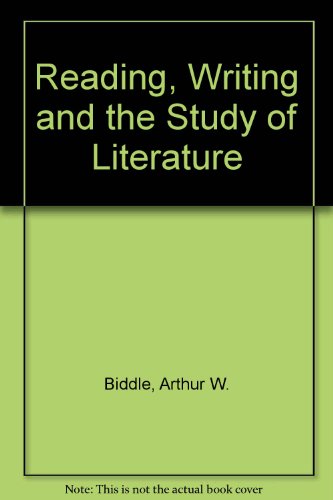 Reading, Writing and the Study of Literature

Biddle, Arthur W.

Note: This is not the actual book cover